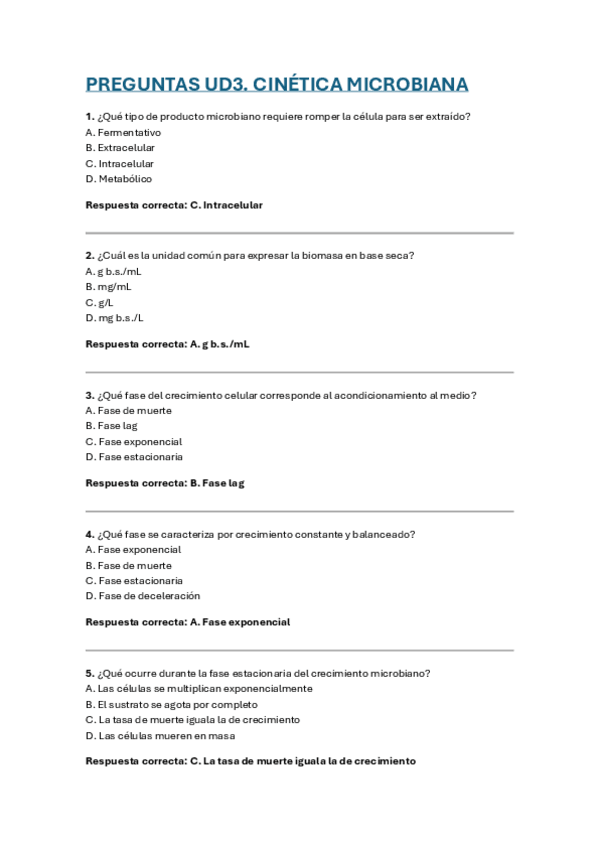 PREGUNTAS UD3. CINÉTICA MICROBIANA

1. ¿Qué tipo de producto microbiano requiere romper la célula para ser extraído?
A. Fermentativo
B. Extracelular
C. Intracelular
D. Metabólico

Respuesta correcta: C. Intracelular

2. ¿Cuál es la unidad común para expresar la biomasa en base seca?
A. g b.s./mL
B. mg/mL
C. g/L
D. mg b.s./L

Respuesta correcta: A. g b.s./mL

3. ¿Qué fase del crecimiento celular corresponde al acondicionamiento al medio?
A. Fase de muerte
B. Fase lag
C. Fase exponencial
D. Fase estacionaria

Respuesta correcta: B. Fase lag

4. ¿Qué fase se caracteriza por crecimiento constante y balanceado?
A. Fase exponencial
B. Fase de muerte
C. Fase estacionaria
D. Fase de deceleración

Respuesta correcta: A. Fase exponencial

5. ¿Qué ocurre durante la fase estacionaria del crecimiento microbiano?
A. Las células se multiplican exponencialmente
B. El sustrato se agota por completo
C. La tasa de muerte iguala la de crecimiento
D. Las células mueren en masa

Respuesta correcta: C. La tasa de muerte iguala la de crecimiento